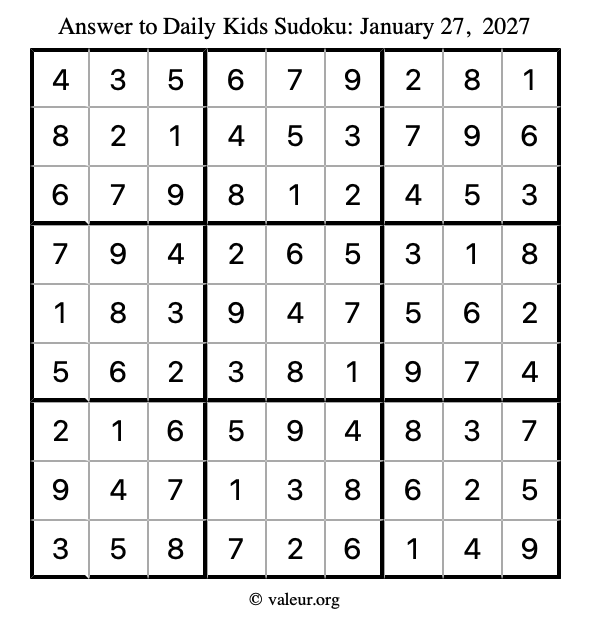 Answer to Daily Kids Sudoku: January 27, 2027

| | | | | | | | | |
|---|---|---|---|---|---|---|---|---|
| 4 | 3 | 5 | 6 | 7 | 9 | 2 | 8 | 1 |
| 8 | 2 | 1 | 4 | 5 | 3 | 7 | 9 | 6 |
| 6 | 7 | 9 | 8 | 1 | 2 | 4 | 5 | 3 |
| 7 | 9 | 4 | 2 | 6 | 5 | 3 | 1 | 8 |
| 1 | 8 | 3 | 9 | 4 | 7 | 5 | 6 | 2 |
| 5 | 6 | 2 | 3 | 8 | 1 | 9 | 7 | 4 |
| 2 | 1 | 6 | 5 | 9 | 4 | 8 | 3 | 7 |
| 9 | 4 | 7 | 1 | 3 | 8 | 6 | 2 | 5 |
| 3 | 5 | 8 | 7 | 2 | 6 | 1 | 4 | 9 |

© valeur.org